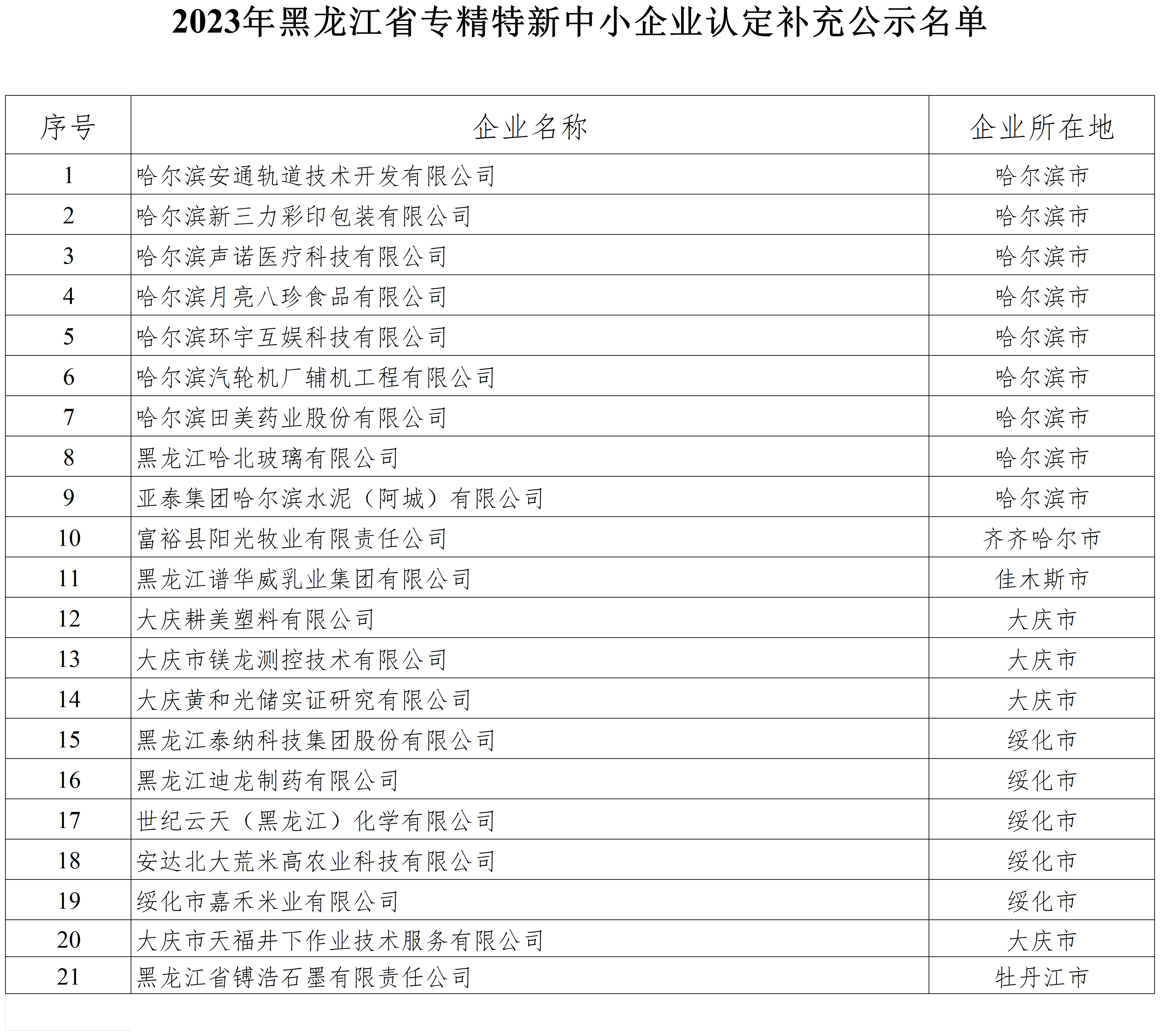 2023年黑龙江省专精特新中小企业认定补充公示名单

| 序号 | 企业名称 | 企业所在地 |
|---|---|---|
| 1 | 哈尔滨安通轨道技术开发有限公司 | 哈尔滨市 |
| 2 | 哈尔滨新三力彩印包装有限公司 | 哈尔滨市 |
| 3 | 哈尔滨声诺医疗科技有限公司 | 哈尔滨市 |
| 4 | 哈尔滨月亮八珍食品有限公司 | 哈尔滨市 |
| 5 | 哈尔滨环宇互娱科技有限公司 | 哈尔滨市 |
| 6 | 哈尔滨汽轮机厂辅机工程有限公司 | 哈尔滨市 |
| 7 | 哈尔滨田美药业股份有限公司 | 哈尔滨市 |
| 8 | 黑龙江哈北玻璃有限公司 | 哈尔滨市 |
| 9 | 亚泰集团哈尔滨水泥（阿城）有限公司 | 哈尔滨市 |
| 10 | 富裕县阳光牧业有限责任公司 | 齐齐哈尔市 |
| 11 | 黑龙江谱华威乳业集团有限公司 | 佳木斯市 |
| 12 | 大庆耕美塑料有限公司 | 大庆市 |
| 13 | 大庆市镁龙测控技术有限公司 | 大庆市 |
| 14 | 大庆黄和光储实证研究有限公司 | 大庆市 |
| 15 | 黑龙江泰纳科技集团股份有限公司 | 绥化市 |
| 16 | 黑龙江迪龙制药有限公司 | 绥化市 |
| 17 | 世纪云天（黑龙江）化学有限公司 | 绥化市 |
| 18 | 安达北大荒米高农业科技有限公司 | 绥化市 |
| 19 | 绥化市嘉禾米业有限公司 | 绥化市 |
| 20 | 大庆市天福井下作业技术服务有限公司 | 大庆市 |
| 21 | 黑龙江省镈浩石墨有限责任公司 | 牡丹江市 |